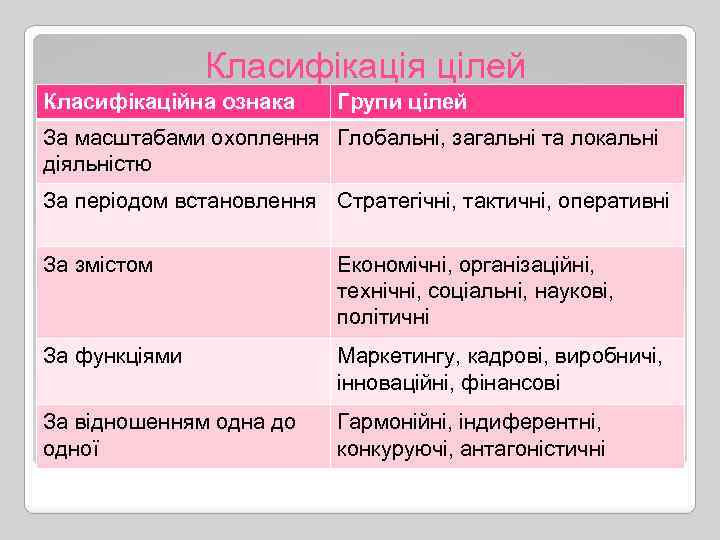 Класифікація цілей

| Класифікаційна ознака | Групи цілей |
|---|---|
| За масштабами охоплення діяльністю | Глобальні, загальні та локальні |
| За періодом встановлення | Стратегічні, тактичні, оперативні |
| За змістом | Економічні, організаційні, технічні, соціальні, наукові, політичні |
| За функціями | Маркетингу, кадрові, виробничі, інноваційні, фінансові |
| За відношенням одна до одної | Гармонійні, індиферентні, конкуруючі, антагоністичні |